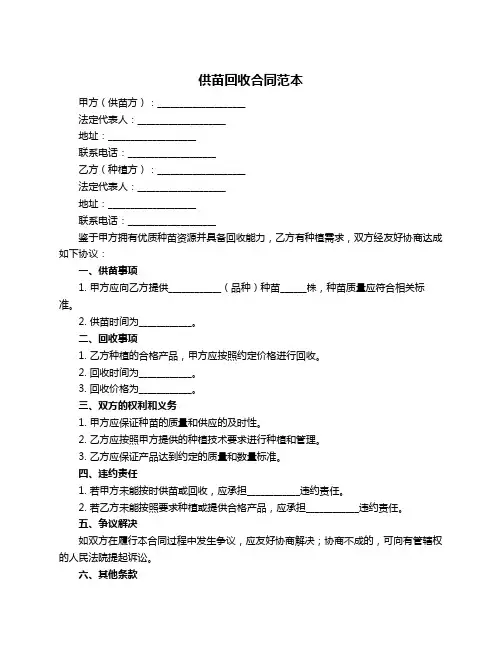 供苗回收合同范本

甲方（供苗方）：__________________

法定代表人：__________________

地址：__________________

联系电话：__________________

乙方（种植方）：__________________

法定代表人：__________________

地址：__________________

联系电话：__________________

鉴于甲方拥有优质种苗资源并具备回收能力，乙方有种植需求，双方经友好协商达成如下协议：

一、供苗事项

1. 甲方应向乙方提供__________（品种）种苗_____株，种苗质量应符合相关标准。

2. 供苗时间为__________。

二、回收事项

1. 乙方种植的合格产品，甲方应按照约定价格进行回收。

2. 回收时间为__________。

3. 回收价格为__________。

三、双方的权利和义务

1. 甲方应保证种苗的质量和供应的及时性。

2. 乙方应按照甲方提供的种植技术要求进行种植和管理。

3. 乙方应保证产品达到约定的质量和数量标准。

四、违约责任

1. 若甲方未能按时供苗或回收，应承担__________违约责任。

2. 若乙方未能按照要求种植或提供合格产品，应承担__________违约责任。

五、争议解决

如双方在履行本合同过程中发生争议，应友好协商解决；协商不成的，可向有管辖权的人民法院提起诉讼。

六、其他条款